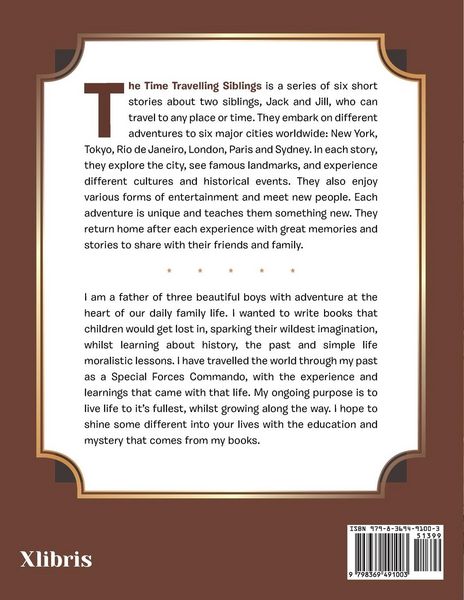 The Time Travelling Siblings is a series of six short stories about two siblings, Jack and Jill, who can travel to any place or time. They embark on different adventures to six major cities worldwide: New York, Tokyo, Rio de Janeiro, London, Paris and Sydney. In each story, they explore the city, see famous landmarks, and experience different cultures and historical events. They also enjoy various forms of entertainment and meet new people. Each adventure is unique and teaches them something new. They return home after each experience with great memories and stories to share with their friends and family.

• • • • •

I am a father of three beautiful boys with adventure at the heart of our daily family life. I wanted to write books that children would get lost in, sparking their wildest imagination, whilst learning about history, the past and simple life moralistic lessons. I have travelled the world through my past as a Special Forces Commando, with the experience and learnings that came with that life. My ongoing purpose is to live life to it's fullest, whilst growing along the way. I hope to shine some different into your lives with the education and mystery that comes from my books.

Xlibris

ISBN 979-8-3694-9100-3
51399
9 798369 491003